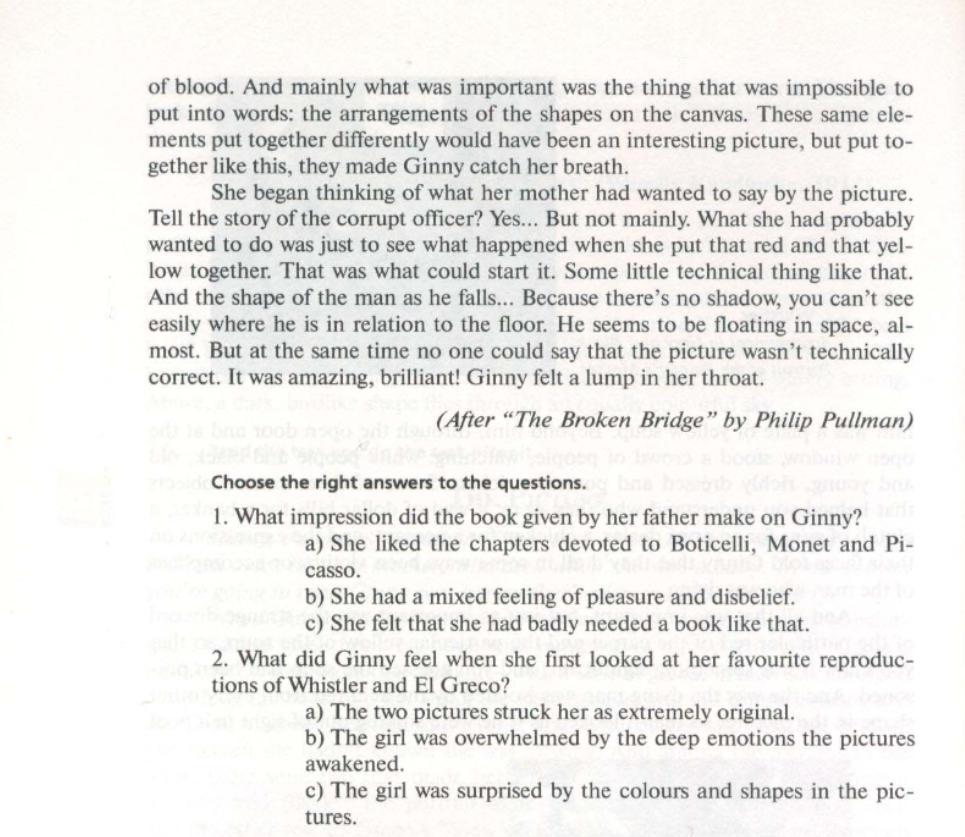 of blood. And mainly what was important was the thing that was impossible to put into words: the arrangements of the shapes on the canvas. These same elements put together differently would have been an interesting picture, but put together like this, they made Ginny catch her breath.

She began thinking of what her mother had wanted to say by the picture. Tell the story of the corrupt officer? Yes... But not mainly. What she had probably wanted to do was just to see what happened when she put that red and that yellow together. That was what could start it. Some little technical thing like that. And the shape of the man as he falls... Because there's no shadow, you can't see easily where he is in relation to the floor. He seems to be floating in space, almost. But at the same time no one could say that the picture wasn't technically correct. It was amazing, brilliant! Ginny felt a lump in her throat.

(After "The Broken Bridge" by Philip Pullman)

Choose the right answers to the questions.

1. What impression did the book given by her father make on Ginny?
a) She liked the chapters devoted to Boticelli, Monet and Picasso.
b) She had a mixed feeling of pleasure and disbelief.
c) She felt that she had badly needed a book like that.

2. What did Ginny feel when she first looked at her favourite reproductions of Whistler and El Greco?
a) The two pictures struck her as extremely original.
b) The girl was overwhelmed by the deep emotions the pictures awakened.
c) The girl was surprised by the colours and shapes in the pictures.